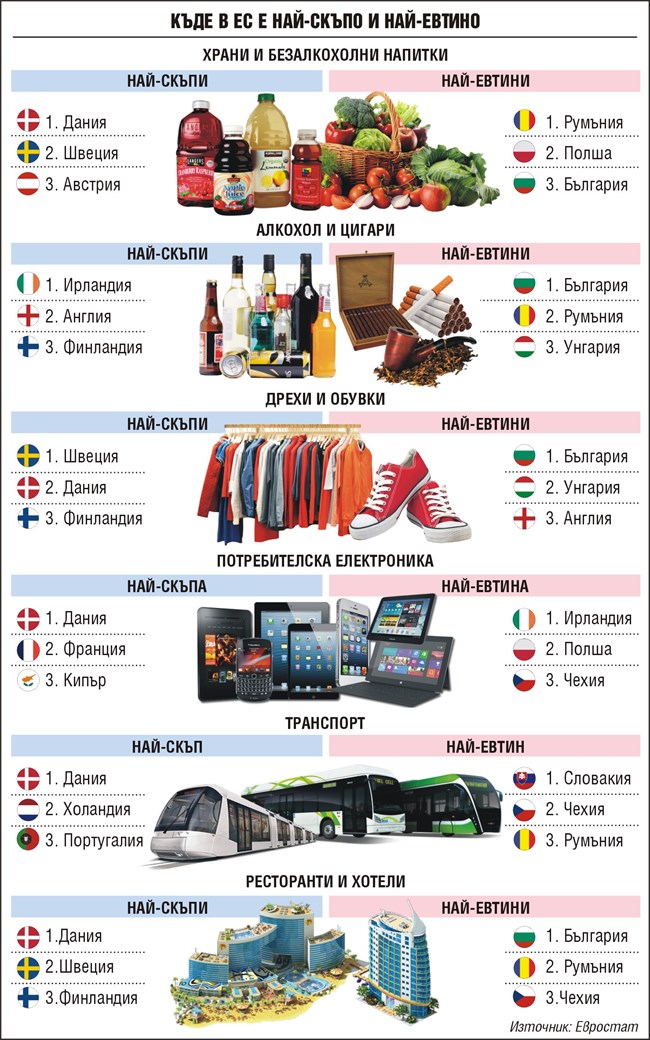 КЪДЕ В ЕС Е НАЙ-СКЪПО И НАЙ-ЕВТИНО

ХРАНИ И БЕЗАЛКОХОЛНИ НАПИТКИ

НАЙ-СКЪПИ
1. Дания
2. Швеция
3. Австрия

НАЙ-ЕВТИНИ
1. Румъния
2. Полша
3. България

АЛКОХОЛ И ЦИГАРИ

НАЙ-СКЪПИ
1. Ирландия
2. Англия
3. Финландия

НАЙ-ЕВТИНИ
1. България
2. Румъния
3. Унгария

ДРЕХИ И ОБУВКИ

НАЙ-СКЪПИ
1. Швеция
2. Дания
3. Финландия

НАЙ-ЕВТИНИ
1. България
2. Унгария
3. Англия

ПОТРЕБИТЕЛСКА ЕЛЕКТРОНИКА

НАЙ-СКЪПА
1. Дания
2. Франция
3. Кипър

НАЙ-ЕВТИНА
1. Ирландия
2. Полша
3. Чехия

ТРАНСПОРТ

НАЙ-СКЪП
1. Дания
2. Холандия
3. Португалия

НАЙ-ЕВТИН
1. Словакия
2. Чехия
3. Румъния

РЕСТОРАНТИ И ХОТЕЛИ

НАЙ-СКЪПИ
1.Дания
2.Швеция
3.Финландия

НАЙ-ЕВТИНИ
1. България
2. Румъния
3.Чехия

Източник: Евростат